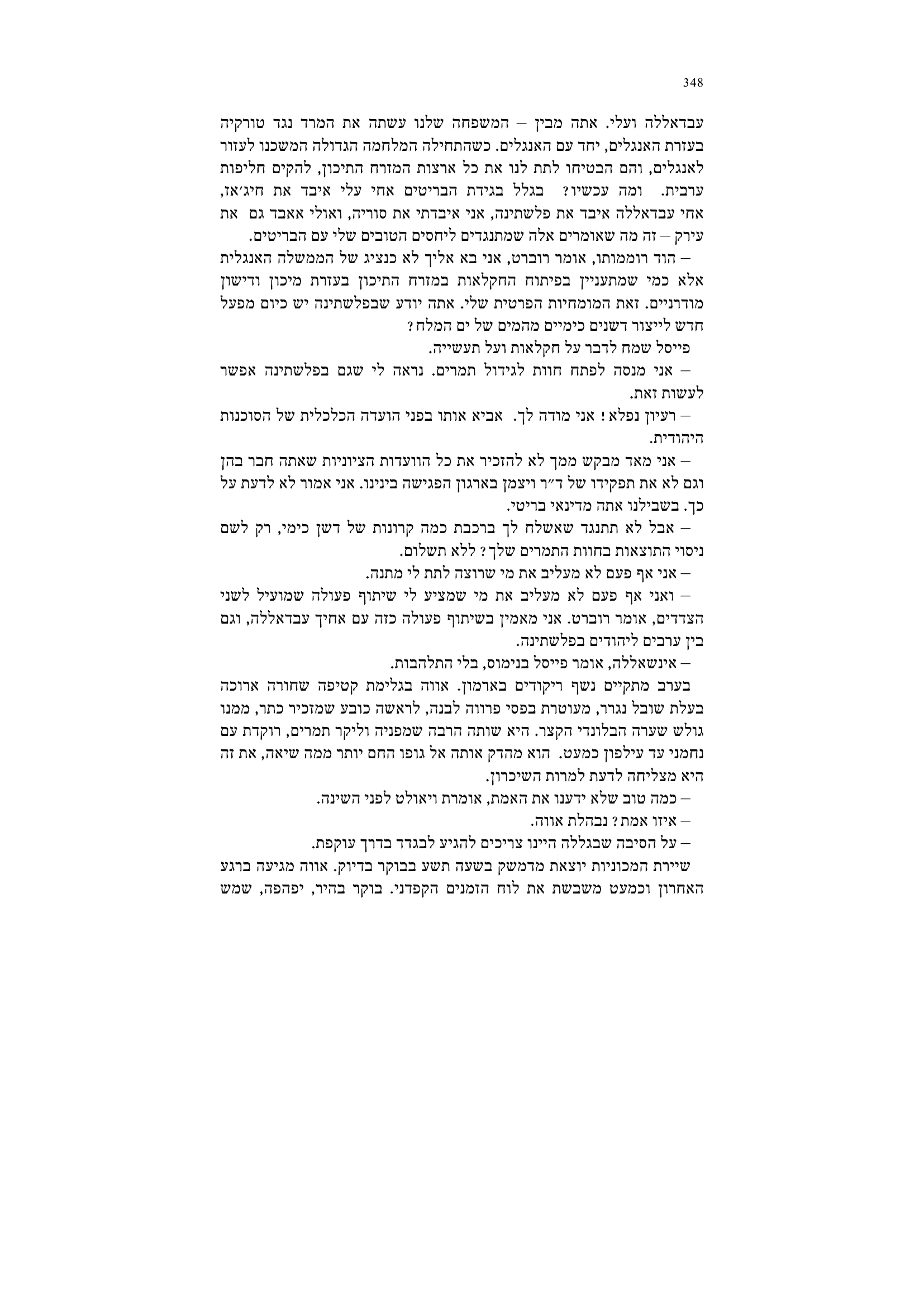 348

עבדאללה ועלי. אתה מבין – המשפחה שלנו עשתה את המרד נגד טורקיה בעזרת האנגלים, יחד עם האנגלים. כשהתחילה המלחמה הגדולה המשכנו לעזור לאנגלים, והם הבטיחו לתת לנו את כל ארצות המזרח התיכון, להקים חליפות ערבית. ומה עכשיו? בגלל בגידת הבריטים אחי עלי איבד את חיג׳אז, אחי עבדאללה איבד את פלשתינה, אני איבדתי את סוריה, ואולי אאבד גם את עירק – זה מה שאומרים אלה שמתנגדים ליחסים הטובים שלי עם הבריטים.

– הוד רוממותו, אומר רוברט, אני בא אליך לא כנציג של הממשלה האנגלית אלא כמי שמתעניין בפיתוח החקלאות במזרח התיכון בעזרת מיכון ודישון מודרניים. זאת המומחיות הפרטית שלי. אתה יודע שבפלשתינה יש כיום מפעל חדש לייצור דשנים כימיים מהמים של ים המלח?

פייסל שמח לדבר על חקלאות ועל תעשייה.

– אני מנסה לפתח חוות לגידול תמרים. נראה לי שגם בפלשתינה אפשר לעשות זאת.

– רעיון נפלא! אני מודה לך. אביא אותו בפני הועדה הכלכלית של הסוכנות היהודית.

– אני מאד מבקש ממך לא להזכיר את כל הוועדות הציוניות שאתה חבר בהן וגם לא את תפקידו של ד״ר ויצמן בארגון הפגישה בינינו. אני אמור לא לדעת על כך. בשבילנו אתה מדינאי בריטי.

– אבל לא תתנגד שאשלח לך ברכבת כמה קרונות של דשן כימי, רק לשם ניסוי התוצאות בחוות התמרים שלך? ללא תשלום.

– אני אף פעם לא מעליב את מי שרוצה לתת לי מתנה.

– ואני אף פעם לא מעליב את מי שמציע לי שיתוף פעולה שמועיל לשני הצדדים, אומר רוברט. אני מאמין בשיתוף פעולה כזה עם אחיך עבדאללה, וגם בין ערבים ליהודים בפלשתינה.

– אינשאללה, אומר פייסל בנימוס, בלי התלהבות.

בערב מתקיים נשף ריקודים בארמון. אווה בגלימת קטיפה שחורה ארוכה בעלת שובל נגרר, מעוטרת בפסי פרווה לבנה, לראשה כובע שמזכיר כתר, ממנו גולש שערה הבלונדי הקצר. היא שותה הרבה שמפניה וליקר תמרים, רוקדת עם נחמני עד עילפון כמעט. הוא מהדק אותה אל גופו החם יותר ממה שיאה, את זה היא מצליחה לדעת למרות השיכרון.

– כמה טוב שלא ידענו את האמת, אומרת ויאולט לפני השינה.

– איזו אמת? נבהלת אווה.

– על הסיבה שבגללה היינו צריכים להגיע לבגדד בדרך עוקפת.

שיירת המכוניות יוצאת מדמשק בשעה תשע בבוקר בדיוק. אווה מגיעה ברגע האחרון וכמעט משבשת את לוח הזמנים הקפדני. בוקר בהיר, יפהפה, שמש